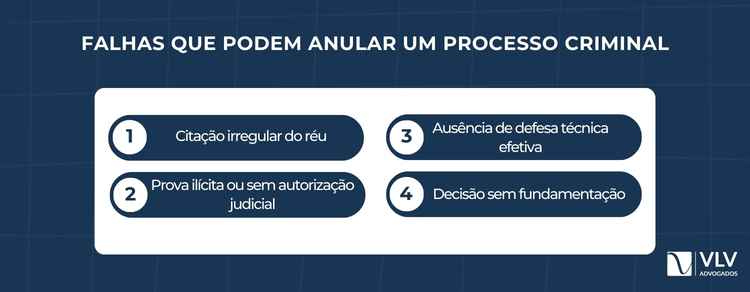 FALHAS QUE PODEM ANULAR UM PROCESSO CRIMINAL

1 Citação irregular do réu

2 Prova ilícita ou sem autorização judicial

3 Ausência de defesa técnica efetiva

4 Decisão sem fundamentação

VLV ADVOGADOS